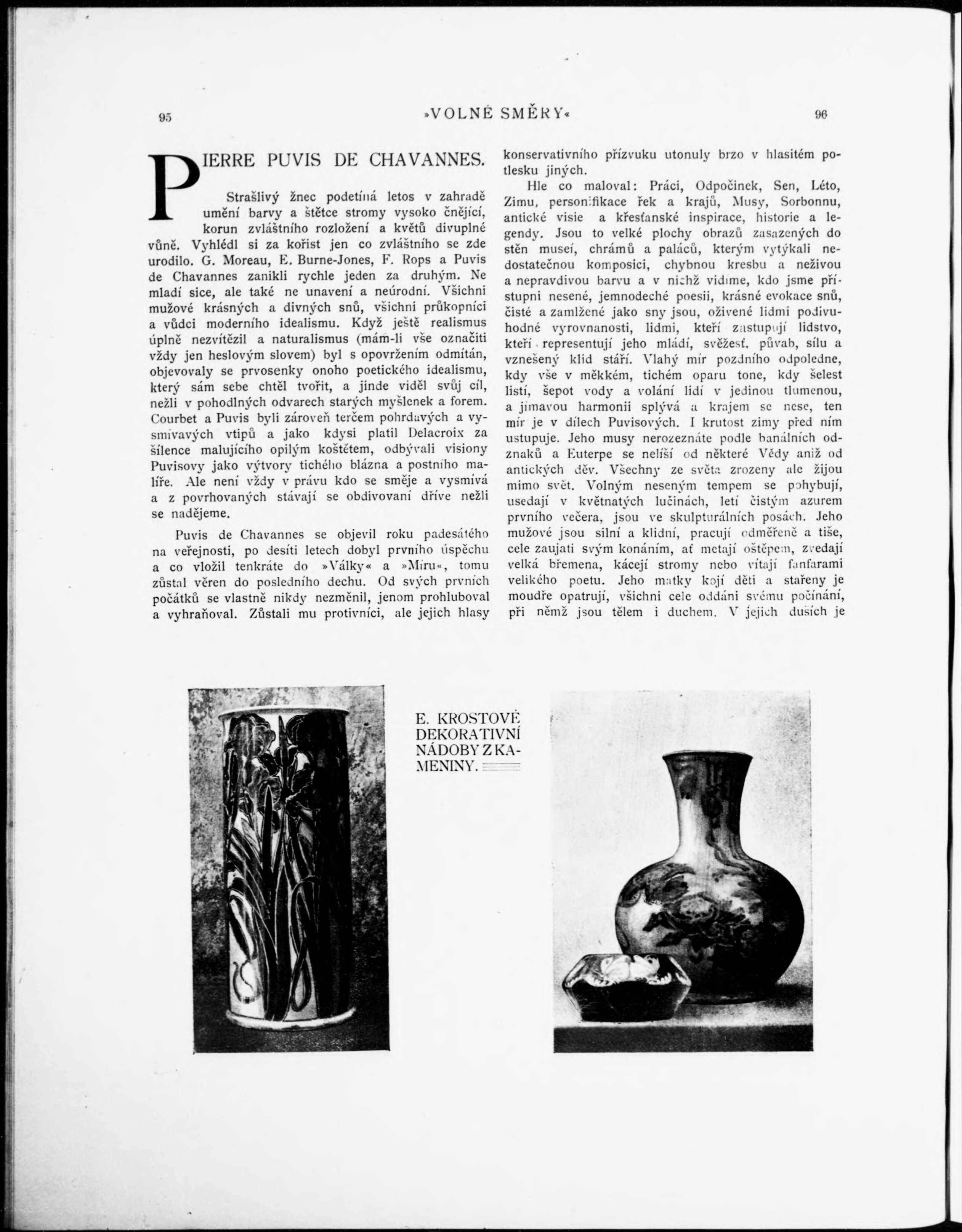 95 »VOLNÉ SMĚRY« 96

PIERRE PUVIS DE CHAVANNES.

Strašlivý žnec podetíná letos v zahradě umění barvy a štětce stromy vysoko čnějící, korun zvláštního rozložení a květů divuplné vůně. Vyhlédl si za kořist jen co zvláštního se zde urodilo. G. Moreau, E. Burne-Jones, F. Rops a Puvis de Chavannes zanikli rychle jeden za druhým. Ne mladí sice, ale také ne unavení a neúrodní. Všichni mužové krásných a divných snů, všichni průkopníci a vůdci moderního idealismu. Když ještě realismus úplně nezvítězil a naturalismus (mám-li vše označiti vždy jen heslovým slovem) byl s opovržením odmítán, objevovaly se prvosenky onoho poetického idealismu, který sám sebe chtěl tvořit, a jinde viděl svůj cíl, nežli v pohodlných odvarech starých myšlenek a forem. Courbet a Puvis byli zároveň terčem pohrdavých a vysmívavých vtipů a jako kdysi platil Delacroix za šílence malujícího opilým koštětem, odbývali visiony Puvisovy jako výtvory tichého blázna a postního malíře. Ale není vždy v právu kdo se směje a vysmívá a z povrhovaných stávají se obdivovaní dříve nežli se nadějeme.

Puvis de Chavannes se objevil roku padesátého na veřejnosti, po desíti letech dobyl prvního úspěchu a co vložil tenkráte do »Války« a »Míru«, tomu zůstal věren do posledního dechu. Od svých prvních počátků se vlastně nikdy nezměnil, jenom prohluboval a vyhraňoval. Zůstali mu protivníci, ale jejich hlasy konservativního přízvuku utonuly brzo v hlasitém potlesku jiných.

Hle co maloval: Práci, Odpočinek, Sen, Léto, Zimu, personifikace řek a krajů, Musy, Sorbonnu, antické visie a křesťanské inspirace, historie a legendy. Jsou to velké plochy obrazů zasazených do stěn museí, chrámů a paláců, kterým vytýkali nedostatečnou komposici, chybnou kresbu a neživou a nepravdivou barvu a v nichž vidíme, kdo jsme přístupni nesené, jemnodeché poesii, krásné evokace snů, čisté a zamlžené jako sny jsou, oživené lidmi podivuhodné vyrovnanosti, lidmi, kteří zastupují lidstvo, kteří representují jeho mládí, svěžesť, půvab, sílu a vznešený klid stáří. Vlahý mír pozdního odpoledne, kdy vše v měkkém, tichém oparu tone, kdy šelest listí, šepot vody a volání lidí v jedinou tlumenou, a jímavou harmonii splývá a krajem se nese, ten mír je v dílech Puvisových. I krutost zimy před ním ustupuje. Jeho musy nerozeznáte podle banálních odznaků a Euterpe se neliší od některé Vědy aniž od antických děv. Všechny ze světa zrozeny ale žijou mimo svět. Volným neseným tempem se pohybují, usedají v květnatých lučinách, letí čistým azurem prvního večera, jsou ve skulpturálních posách. Jeho mužové jsou silní a klidní, pracují odměřeně a tiše, cele zaujati svým konáním, ať metají oštěpem, zvedají velká břemena, kácejí stromy nebo vítají fanfarami velikého poetu. Jeho matky kojí děti a stařeny je moudře opatrují, všichni cele oddáni svému počínání, při němž jsou tělem i duchem. V jejich duších je

E. KROSTOVÉ DEKORATIVNÍ NÁDOBY Z KAMENINY.